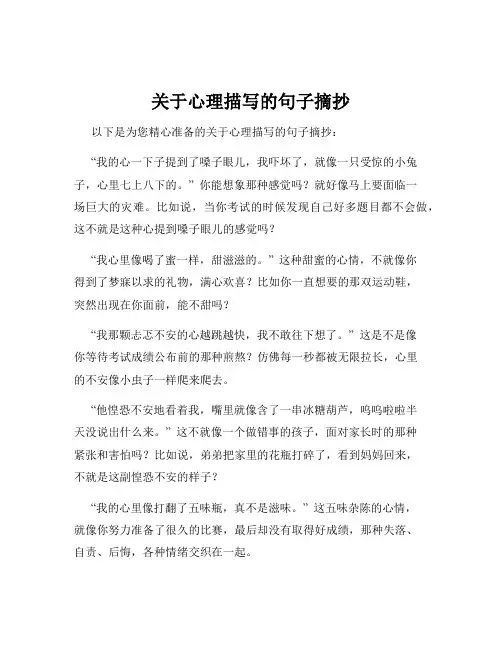 关于心理描写的句子摘抄

以下是为您精心准备的关于心理描写的句子摘抄：

“我的心一下子提到了嗓子眼儿，我吓坏了，就像一只受惊的小兔子，心里七上八下的。”你能想象那种感觉吗？就好像马上要面临一场巨大的灾难。比如说，当你考试的时候发现自己好多题目都不会做，这不就是这种心提到嗓子眼儿的感觉吗？

“我心里像喝了蜜一样，甜滋滋的。”这种甜蜜的心情，不就像你得到了梦寐以求的礼物，满心欢喜？比如你一直想要的那双运动鞋，突然出现在你面前，能不甜吗？

“我那颗忐忑不安的心越跳越快，我不敢往下想了。”这是不是像你等待考试成绩公布前的那种煎熬？仿佛每一秒都被无限拉长，心里的不安像小虫子一样爬来爬去。

“他惶恐不安地看着我，嘴里就像含了一串冰糖葫芦，呜呜啦啦半天没说出什么来。”这不就像一个做错事的孩子，面对家长时的那种紧张和害怕吗？比如说，弟弟把家里的花瓶打碎了，看到妈妈回来，不就是这副惶恐不安的样子？

“我的心里像打翻了五味瓶，真不是滋味。”这五味杂陈的心情，就像你努力准备了很久的比赛，最后却没有取得好成绩，那种失落、自责、后悔，各种情绪交织在一起。